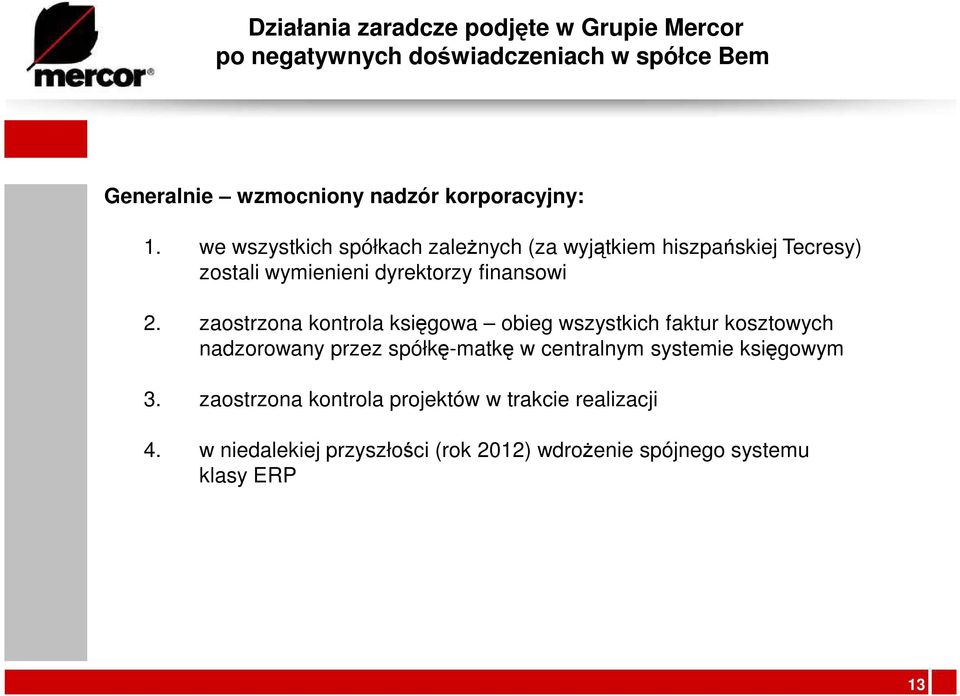 mercor®

Działania zaradcze podjęte w Grupie Mercor po negatywnych doświadczeniach w spółce Bem

Generalnie – wzmocniony nadzór korporacyjny:

1. we wszystkich spółkach zależnych (za wyjątkiem hiszpańskiej Tecresy) zostali wymienieni dyrektorzy finansowi

2. zaostrzona kontrola księgowa – obieg wszystkich faktur kosztowych nadzorowany przez spółkę-matkę w centralnym systemie księgowym

3. zaostrzona kontrola projektów w trakcie realizacji

4. w niedalekiej przyszłości (rok 2012) wdrożenie spójnego systemu klasy ERP

13